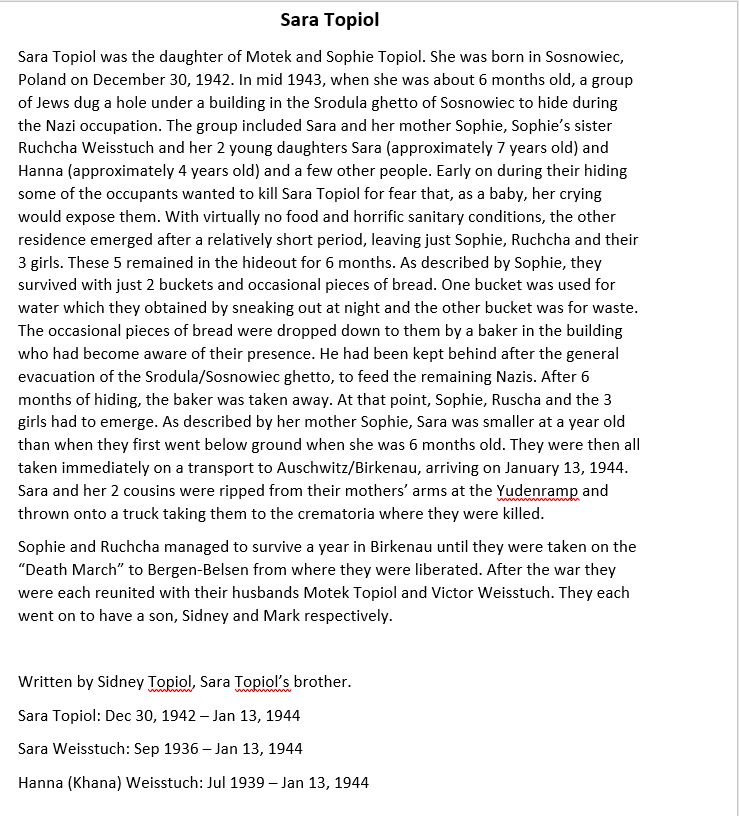 Sara Topiol

Sara Topiol was the daughter of Motek and Sophie Topiol. She was born in Sosnowiec, Poland on December 30, 1942. In mid 1943, when she was about 6 months old, a group of Jews dug a hole under a building in the Srodula ghetto of Sosnowiec to hide during the Nazi occupation. The group included Sara and her mother Sophie, Sophie's sister Ruchcha Weisstuch and her 2 young daughters Sara (approximately 7 years old) and Hanna (approximately 4 years old) and a few other people. Early on during their hiding some of the occupants wanted to kill Sara Topiol for fear that, as a baby, her crying would expose them. With virtually no food and horrific sanitary conditions, the other residence emerged after a relatively short period, leaving just Sophie, Ruchcha and their 3 girls. These 5 remained in the hideout for 6 months. As described by Sophie, they survived with just 2 buckets and occasional pieces of bread. One bucket was used for water which they obtained by sneaking out at night and the other bucket was for waste. The occasional pieces of bread were dropped down to them by a baker in the building who had become aware of their presence. He had been kept behind after the general evacuation of the Srodula/Sosnowiec ghetto, to feed the remaining Nazis. After 6 months of hiding, the baker was taken away. At that point, Sophie, Ruscha and the 3 girls had to emerge. As described by her mother Sophie, Sara was smaller at a year old than when they first went below ground when she was 6 months old. They were then all taken immediately on a transport to Auschwitz/Birkenau, arriving on January 13, 1944. Sara and her 2 cousins were ripped from their mothers' arms at the Yudenramp and thrown onto a truck taking them to the crematoria where they were killed.

Sophie and Ruchcha managed to survive a year in Birkenau until they were taken on the "Death March" to Bergen-Belsen from where they were liberated. After the war they were each reunited with their husbands Motek Topiol and Victor Weisstuch. They each went on to have a son, Sidney and Mark respectively.

Written by Sidney Topiol, Sara Topiol's brother.

Sara Topiol: Dec 30, 1942 – Jan 13, 1944

Sara Weisstuch: Sep 1936 – Jan 13, 1944

Hanna (Khana) Weisstuch: Jul 1939 – Jan 13, 1944